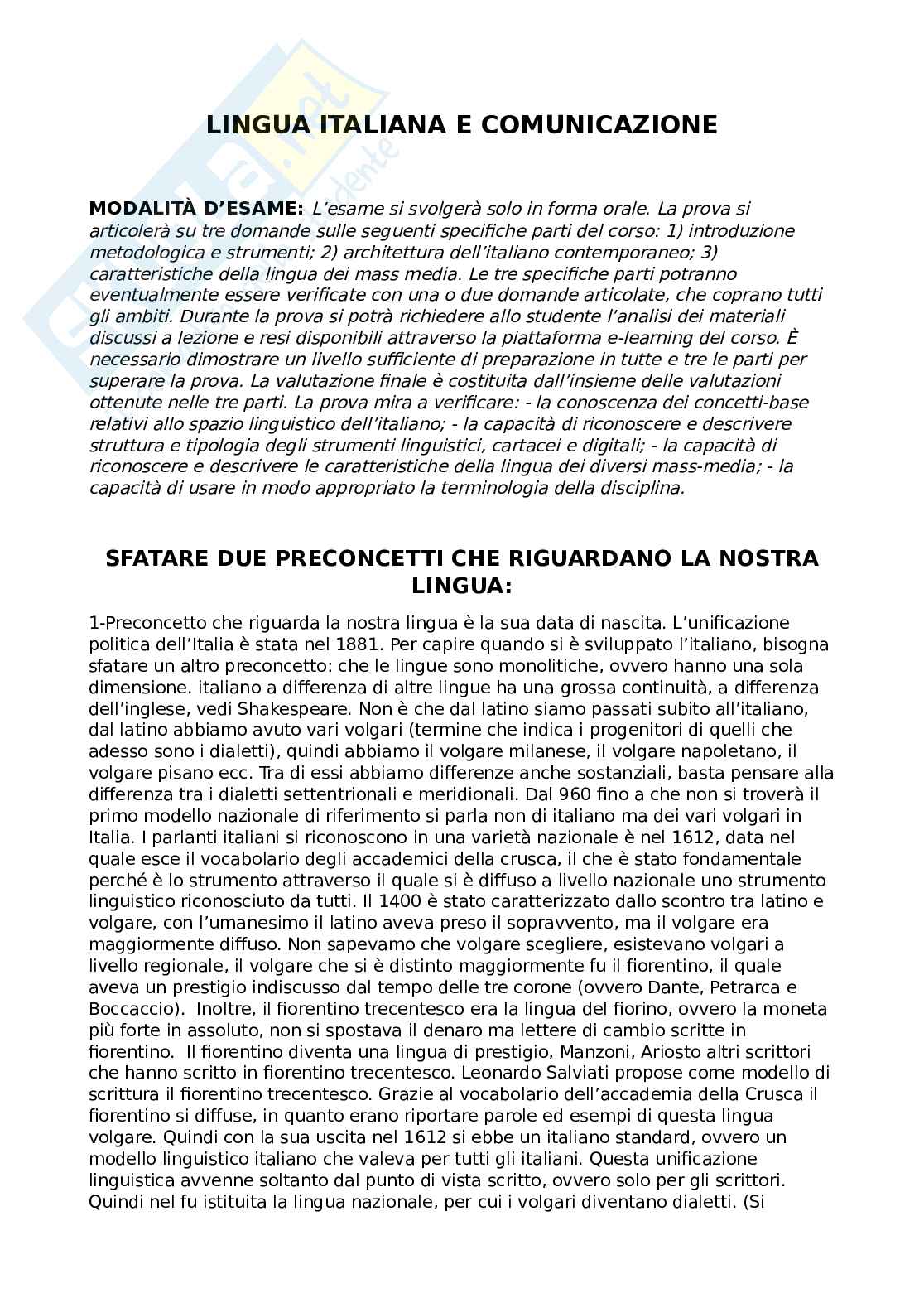 LINGUA ITALIANA E COMUNICAZIONE

MODALITÀ D'ESAME: L'esame si svolgerà solo in forma orale. La prova si articolerà su tre domande sulle seguenti specifiche parti del corso: 1) introduzione metodologica e strumenti; 2) architettura dell'italiano contemporaneo; 3) caratteristiche della lingua dei mass media. Le tre specifiche parti potranno eventualmente essere verificate con una o due domande articolate, che coprano tutti gli ambiti. Durante la prova si potrà richiedere allo studente l'analisi dei materiali discussi a lezione e resi disponibili attraverso la piattaforma e-learning del corso. È necessario dimostrare un livello sufficiente di preparazione in tutte e tre le parti per superare la prova. La valutazione finale è costituita dall'insieme delle valutazioni ottenute nelle tre parti. La prova mira a verificare: - la conoscenza dei concetti-base relativi allo spazio linguistico dell'italiano; - la capacità di riconoscere e descrivere struttura e tipologia degli strumenti linguistici, cartacei e digitali; - la capacità di riconoscere e descrivere le caratteristiche della lingua dei diversi mass-media; - la capacità di usare in modo appropriato la terminologia della disciplina.

SFATARE DUE PRECONCETTI CHE RIGUARDANO LA NOSTRA LINGUA:

1-Preconcetto che riguarda la nostra lingua è la sua data di nascita. L'unificazione politica dell'Italia è stata nel 1881. Per capire quando si è sviluppato l'italiano, bisogna sfatare un altro preconcetto: che le lingue sono monolitiche, ovvero hanno una sola dimensione. italiano a differenza di altre lingue ha una grossa continuità, a differenza dell'inglese, vedi Shakespeare. Non è che dal latino siamo passati subito all'italiano, dal latino abbiamo avuto vari volgari (termine che indica i progenitori di quelli che adesso sono i dialetti), quindi abbiamo il volgare milanese, il volgare napoletano, il volgare pisano ecc. Tra di essi abbiamo differenze anche sostanziali, basta pensare alla differenza tra i dialetti settentrionali e meridionali. Dal 960 fino a che non si troverà il primo modello nazionale di riferimento si parla non di italiano ma dei vari volgari in Italia. I parlanti italiani si riconoscono in una varietà nazionale è nel 1612, data nel quale esce il vocabolario degli accademici della crusca, il che è stato fondamentale perché è lo strumento attraverso il quale si è diffuso a livello nazionale uno strumento linguistico riconosciuto da tutti. Il 1400 è stato caratterizzato dallo scontro tra latino e volgare, con l'umanesimo il latino aveva preso il sopravvento, ma il volgare era maggiormente diffuso. Non sapevamo che volgare scegliere, esistevano volgari a livello regionale, il volgare che si è distinto maggiormente fu il fiorentino, il quale aveva un prestigio indiscusso dal tempo delle tre corone (ovvero Dante, Petrarca e Boccaccio). Inoltre, il fiorentino trecentesco era la lingua del fiorino, ovvero la moneta più forte in assoluto, non si spostava il denaro ma lettere di cambio scritte in fiorentino. Il fiorentino diventa una lingua di prestigio, Manzoni, Ariosto altri scrittori che hanno scritto in fiorentino trecentesco. Leonardo Salviati propose come modello di scrittura il fiorentino trecentesco. Grazie al vocabolario dell'accademia della Crusca il fiorentino si diffuse, in quanto erano riportare parole ed esempi di questa lingua volgare. Quindi con la sua uscita nel 1612 si ebbe un italiano standard, ovvero un modello linguistico italiano che valeva per tutti gli italiani. Questa unificazione linguistica avvenne soltanto dal punto di vista scritto, ovvero solo per gli scrittori. Quindi nel fu istituita la lingua nazionale, per cui i volgari diventano dialetti. (Si